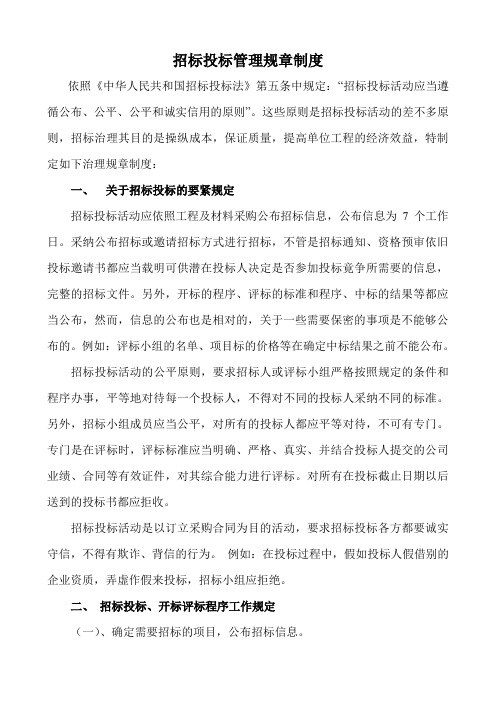 招标投标管理规章制度

依照《中华人民共和国招标投标法》第五条中规定："招标投标活动应当遵循公布、公平、公平和诚实信用的原则"。这些原则是招标投标活动的差不多原则，招标治理其目的是操纵成本，保证质量，提高单位工程的经济效益，特制定如下治理规章制度：

一、 关于招标投标的要紧规定

招标投标活动应依照工程及材料采购公布招标信息，公布信息为 7 个工作日。采纳公布招标或邀请招标方式进行招标，不管是招标通知、资格预审依旧投标邀请书都应当载明可供潜在投标人决定是否参加投标竞争所需要的信息，完整的招标文件。另外，开标的程序、评标的标准和程序、中标的结果等都应当公布，然而，信息的公布也是相对的，关于一些需要保密的事项是不能够公布的。例如：评标小组的名单、项目标的价格等在确定中标结果之前不能公布。

招标投标活动的公平原则，要求招标人或评标小组严格按照规定的条件和程序办事，平等地对待每一个投标人，不得对不同的投标人采纳不同的标准。另外，招标小组成员应当公平，对所有的投标人都应平等对待，不可有专门。专门是在评标时，评标标准应当明确、严格、真实、并结合投标人提交的公司业绩、合同等有效证件，对其综合能力进行评标。对所有在投标截止日期以后送到的投标书都应拒收。

招标投标活动是以订立采购合同为目的活动，要求招标投标各方都要诚实守信，不得有欺诈、背信的行为。 例如：在投标过程中，假如投标人假借别的企业资质，弄虚作假来投标，招标小组应拒绝。

二、 招标投标、开标评标程序工作规定

（一）、确定需要招标的项目，公布招标信息。